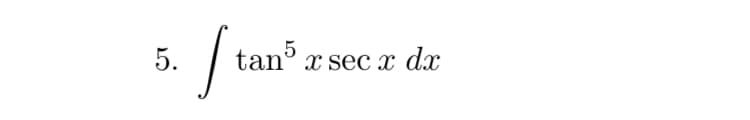 5. $\int \tan^5 x \sec x \, dx$